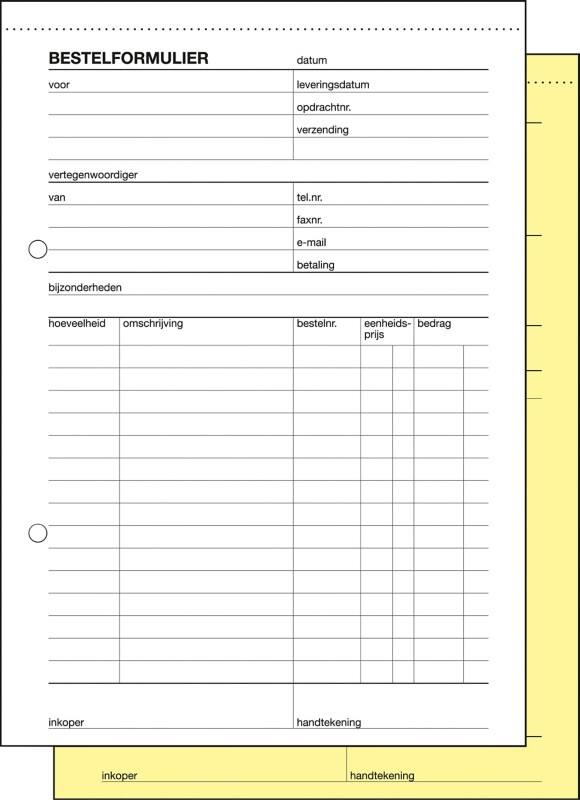 BESTELFORMULIER

datum

voor

leveringsdatum

opdrachtnr.

verzending

vertegenwoordiger

van

tel.nr.

faxnr.

e-mail

betaling

bijzonderheden

| hoeveelheid | omschrijving | bestelnr. | eenheidsprijs | bedrag |
|---|---|---|---|---|
| | | | | |

inkoper

handtekening

inkoper

handtekening